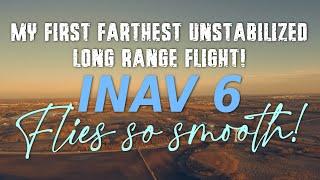 MY FIRST FARTHEST UNSTABILIZED LONG RANGE FLIGHT!

INAV 6

Flies so smooth!